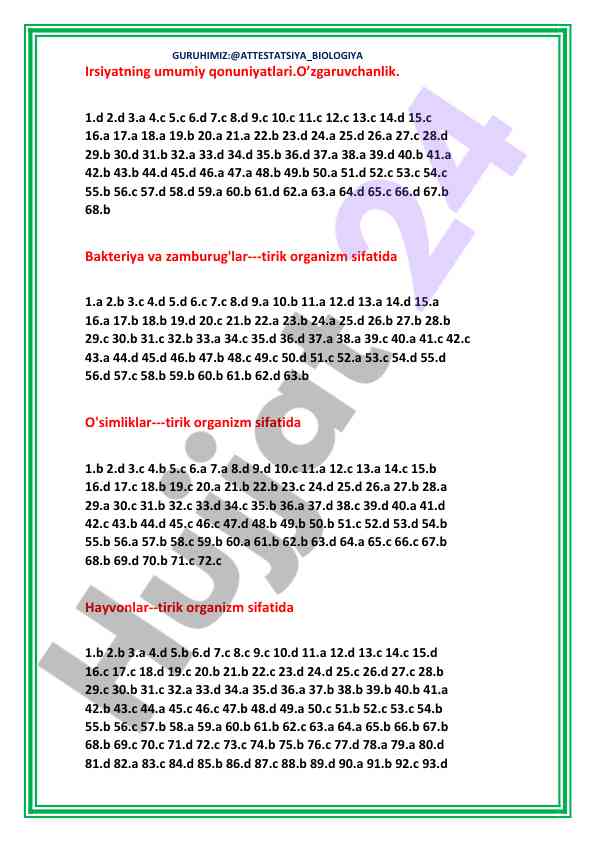 GURUHIMIZ:@ATTESTATSIYA_BIOLOGIYA

Irsiyatning umumiy qonuniyatlari.O'zgaruvchanlik.

1.d 2.d 3.a 4.c 5.c 6.d 7.c 8.d 9.c 10.c 11.c 12.c 13.c 14.d 15.c 16.a 17.a 18.a 19.b 20.a 21.a 22.b 23.d 24.a 25.d 26.a 27.c 28.d 29.b 30.d 31.b 32.a 33.d 34.d 35.b 36.d 37.a 38.a 39.d 40.b 41.a 42.b 43.b 44.d 45.d 46.a 47.a 48.b 49.b 50.a 51.d 52.c 53.c 54.c 55.b 56.c 57.d 58.d 59.a 60.b 61.d 62.a 63.a 64.d 65.c 66.d 67.b 68.b

Bakteriya va zamburug'lar---tirik organizm sifatida

1.a 2.b 3.c 4.d 5.d 6.c 7.c 8.d 9.a 10.b 11.a 12.d 13.a 14.d 15.a 16.a 17.b 18.b 19.d 20.c 21.b 22.a 23.b 24.a 25.d 26.b 27.b 28.b 29.c 30.b 31.c 32.b 33.a 34.c 35.d 36.d 37.a 38.a 39.c 40.a 41.c 42.c 43.a 44.d 45.d 46.b 47.b 48.c 49.c 50.d 51.c 52.a 53.c 54.d 55.d 56.d 57.c 58.b 59.b 60.b 61.b 62.d 63.b

O'simliklar---tirik organizm sifatida

1.b 2.d 3.c 4.b 5.c 6.a 7.a 8.d 9.d 10.c 11.a 12.c 13.a 14.c 15.b 16.d 17.c 18.b 19.c 20.a 21.b 22.b 23.c 24.d 25.d 26.a 27.b 28.a 29.a 30.c 31.b 32.c 33.d 34.c 35.b 36.a 37.d 38.c 39.d 40.a 41.d 42.c 43.b 44.d 45.c 46.c 47.d 48.b 49.b 50.b 51.c 52.d 53.d 54.b 55.b 56.a 57.b 58.c 59.b 60.a 61.b 62.b 63.d 64.a 65.c 66.c 67.b 68.b 69.d 70.b 71.c 72.c

Hayvonlar--tirik organizm sifatida

1.b 2.b 3.a 4.d 5.b 6.d 7.c 8.c 9.c 10.d 11.a 12.d 13.c 14.c 15.d 16.c 17.c 18.d 19.c 20.b 21.b 22.c 23.d 24.d 25.c 26.d 27.c 28.b 29.c 30.b 31.c 32.a 33.d 34.a 35.d 36.a 37.b 38.b 39.b 40.b 41.a 42.b 43.c 44.a 45.c 46.c 47.b 48.d 49.a 50.c 51.b 52.c 53.c 54.b 55.b 56.c 57.b 58.a 59.a 60.b 61.b 62.c 63.a 64.a 65.b 66.b 67.b 68.b 69.c 70.c 71.d 72.c 73.c 74.b 75.b 76.c 77.d 78.a 79.a 80.d 81.d 82.a 83.c 84.d 85.b 86.d 87.c 88.b 89.d 90.a 91.b 92.c 93.d

Hujjat 24